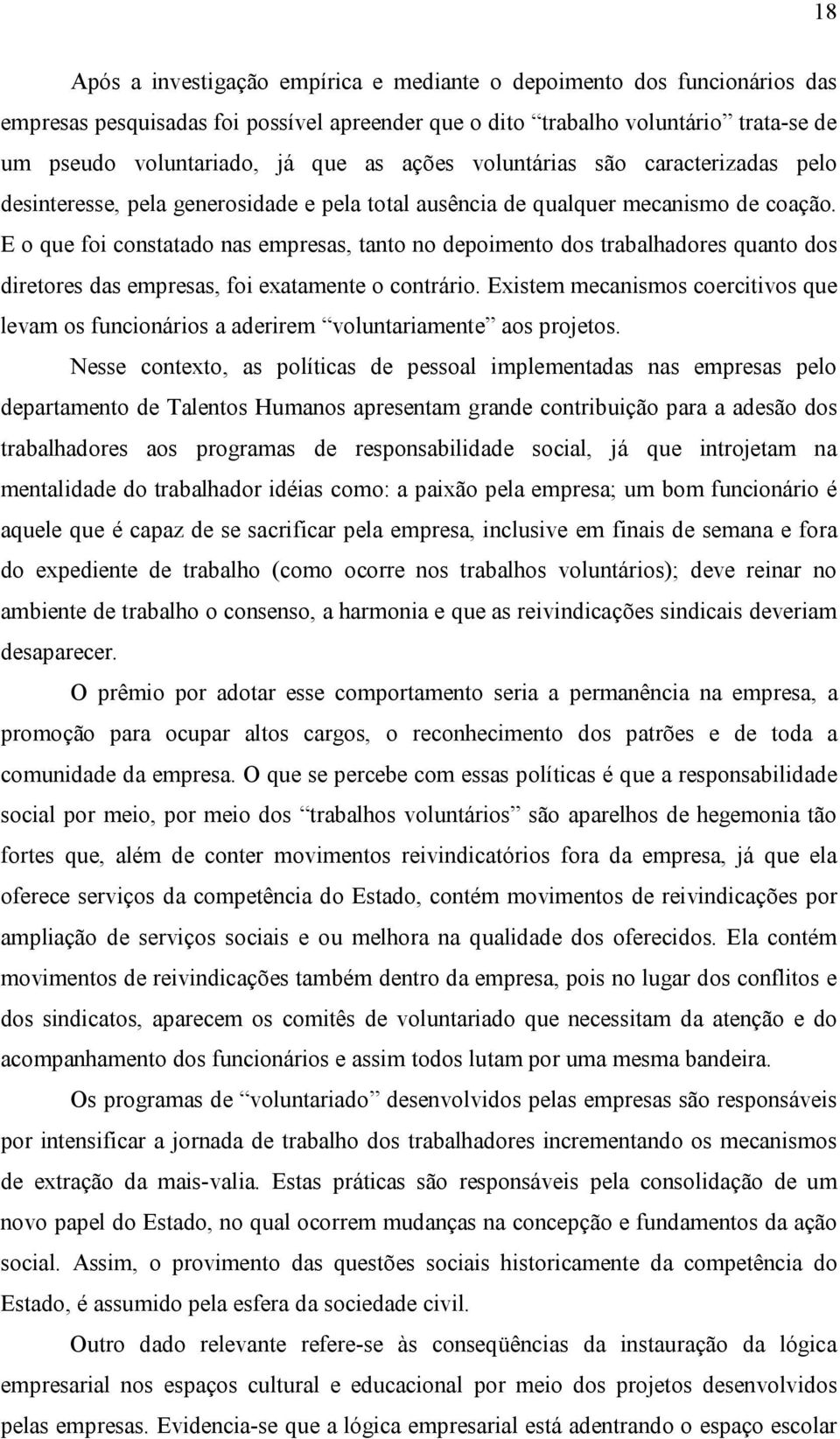 18

Após a investigação empírica e mediante o depoimento dos funcionários das empresas pesquisadas foi possível apreender que o dito “trabalho voluntário” trata-se de um pseudo voluntariado, já que as ações voluntárias são caracterizadas pelo desinteresse, pela generosidade e pela total ausência de qualquer mecanismo de coação. E o que foi constatado nas empresas, tanto no depoimento dos trabalhadores quanto dos diretores das empresas, foi exatamente o contrário. Existem mecanismos coercitivos que levam os funcionários a aderirem “voluntariamente” aos projetos.

Nesse contexto, as políticas de pessoal implementadas nas empresas pelo departamento de Talentos Humanos apresentam grande contribuição para a adesão dos trabalhadores aos programas de responsabilidade social, já que introjetam na mentalidade do trabalhador idéias como: a paixão pela empresa; um bom funcionário é aquele que é capaz de se sacrificar pela empresa, inclusive em finais de semana e fora do expediente de trabalho (como ocorre nos trabalhos voluntários); deve reinar no ambiente de trabalho o consenso, a harmonia e que as reivindicações sindicais deveriam desaparecer.

O prêmio por adotar esse comportamento seria a permanência na empresa, a promoção para ocupar altos cargos, o reconhecimento dos patrões e de toda a comunidade da empresa. O que se percebe com essas políticas é que a responsabilidade social por meio, por meio dos “trabalhos voluntários” são aparelhos de hegemonia tão fortes que, além de conter movimentos reivindicatórios fora da empresa, já que ela oferece serviços da competência do Estado, contém movimentos de reivindicações por ampliação de serviços sociais e ou melhora na qualidade dos oferecidos. Ela contém movimentos de reivindicações também dentro da empresa, pois no lugar dos conflitos e dos sindicatos, aparecem os comitês de voluntariado que necessitam da atenção e do acompanhamento dos funcionários e assim todos lutam por uma mesma bandeira.

Os programas de “voluntariado” desenvolvidos pelas empresas são responsáveis por intensificar a jornada de trabalho dos trabalhadores incrementando os mecanismos de extração da mais-valia. Estas práticas são responsáveis pela consolidação de um novo papel do Estado, no qual ocorrem mudanças na concepção e fundamentos da ação social. Assim, o provimento das questões sociais historicamente da competência do Estado, é assumido pela esfera da sociedade civil.

Outro dado relevante refere-se às conseqüências da instauração da lógica empresarial nos espaços cultural e educacional por meio dos projetos desenvolvidos pelas empresas. Evidencia-se que a lógica empresarial está adentrando o espaço escolar